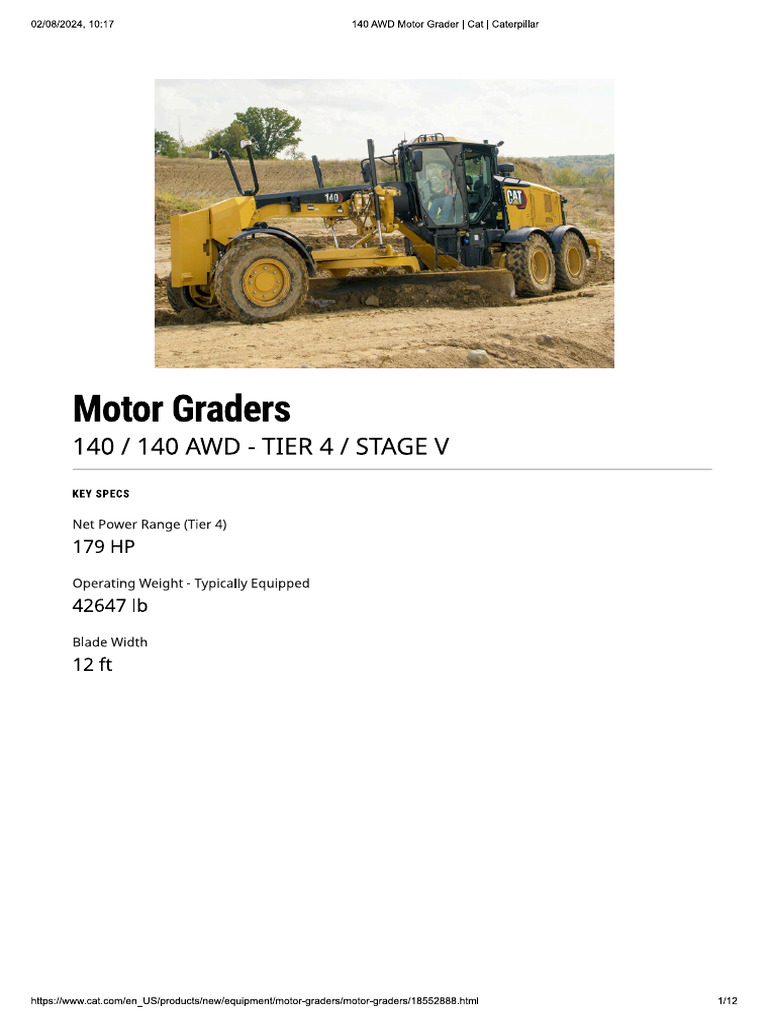 02/08/2024, 10:17 140 AWD Motor Grader | Cat | Caterpillar

140

CAT

Motor Graders

140 / 140 AWD - TIER 4 / STAGE V

KEY SPECS

Net Power Range (Tier 4)

179 HP

Operating Weight - Typically Equipped

42647 lb

Blade Width

12 ft

https://www.cat.com/en_US/products/new/equipment/motor-graders/motor-graders/18552888.html 1/12